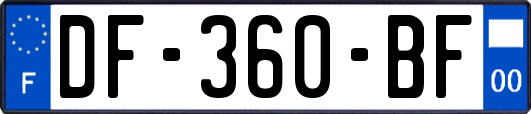 F
DF-360-BF
00